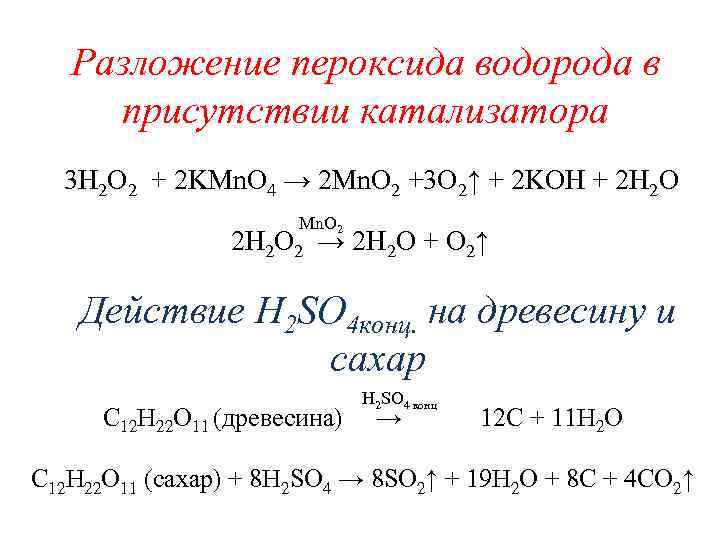 Разложение пероксида водорода в присутствии катализатора

$3H_2O_2 + 2KMnO_4 \rightarrow 2MnO_2 + 3O_2\uparrow + 2KOH + 2H_2O$

$2H_2O_2 \xrightarrow{MnO_2} 2H_2O + O_2\uparrow$

Действие $H_2SO_{4конц.}$ на древесину и сахар

$C_{12}H_{22}O_{11}$ (древесина) $\xrightarrow{H_2SO_{4\,конц}}$ $12C + 11H_2O$

$C_{12}H_{22}O_{11}$ (сахар) $+ 8H_2SO_4 \rightarrow 8SO_2\uparrow + 19H_2O + 8C + 4CO_2\uparrow$